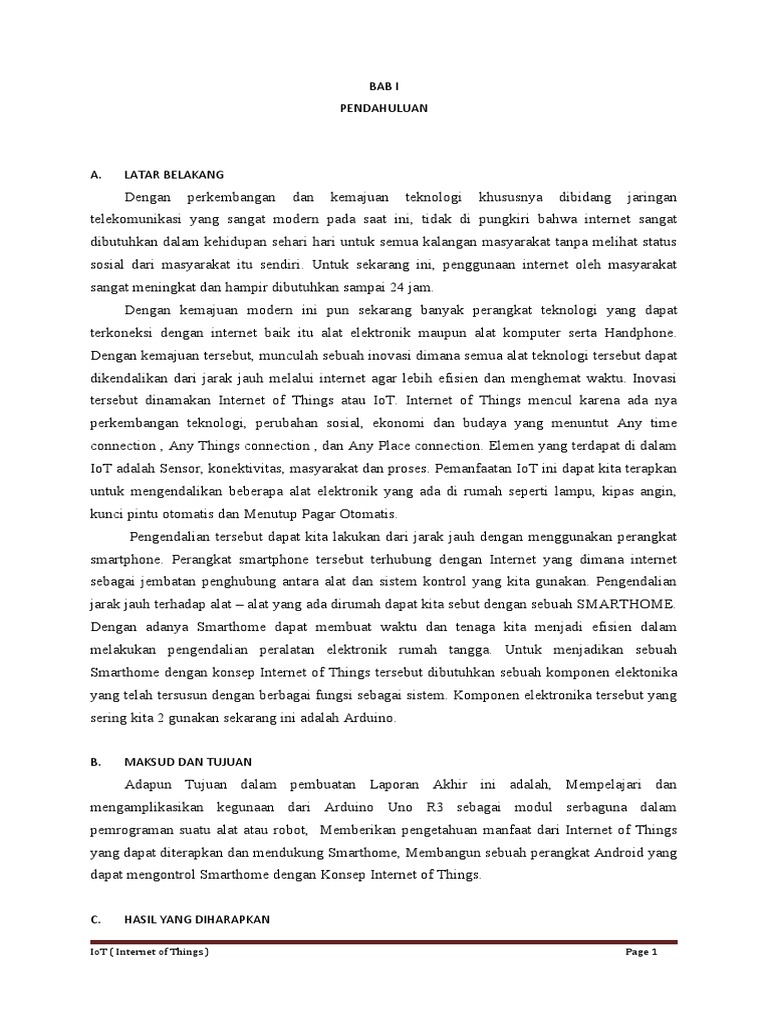 BAB I
PENDAHULUAN

A. LATAR BELAKANG

Dengan perkembangan dan kemajuan teknologi khususnya dibidang jaringan telekomunikasi yang sangat modern pada saat ini, tidak di pungkiri bahwa internet sangat dibutuhkan dalam kehidupan sehari hari untuk semua kalangan masyarakat tanpa melihat status sosial dari masyarakat itu sendiri. Untuk sekarang ini, penggunaan internet oleh masyarakat sangat meningkat dan hampir dibutuhkan sampai 24 jam.

Dengan kemajuan modern ini pun sekarang banyak perangkat teknologi yang dapat terkoneksi dengan internet baik itu alat elektronik maupun alat komputer serta Handphone. Dengan kemajuan tersebut, munculah sebuah inovasi dimana semua alat teknologi tersebut dapat dikendalikan dari jarak jauh melalui internet agar lebih efisien dan menghemat waktu. Inovasi tersebut dinamakan Internet of Things atau IoT. Internet of Things mencul karena ada nya perkembangan teknologi, perubahan sosial, ekonomi dan budaya yang menuntut Any time connection , Any Things connection , dan Any Place connection. Elemen yang terdapat di dalam IoT adalah Sensor, konektivitas, masyarakat dan proses. Pemanfaatan IoT ini dapat kita terapkan untuk mengendalikan beberapa alat elektronik yang ada di rumah seperti lampu, kipas angin, kunci pintu otomatis dan Menutup Pagar Otomatis.

Pengendalian tersebut dapat kita lakukan dari jarak jauh dengan menggunakan perangkat smartphone. Perangkat smartphone tersebut terhubung dengan Internet yang dimana internet sebagai jembatan penghubung antara alat dan sistem kontrol yang kita gunakan. Pengendalian jarak jauh terhadap alat – alat yang ada dirumah dapat kita sebut dengan sebuah SMARTHOME. Dengan adanya Smarthome dapat membuat waktu dan tenaga kita menjadi efisien dalam melakukan pengendalian peralatan elektronik rumah tangga. Untuk menjadikan sebuah Smarthome dengan konsep Internet of Things tersebut dibutuhkan sebuah komponen elektonika yang telah tersusun dengan berbagai fungsi sebagai sistem. Komponen elektronika tersebut yang sering kita 2 gunakan sekarang ini adalah Arduino.

B. MAKSUD DAN TUJUAN

Adapun Tujuan dalam pembuatan Laporan Akhir ini adalah, Mempelajari dan mengamplikasikan kegunaan dari Arduino Uno R3 sebagai modul serbaguna dalam pemrograman suatu alat atau robot, Memberikan pengetahuan manfaat dari Internet of Things yang dapat diterapkan dan mendukung Smarthome, Membangun sebuah perangkat Android yang dapat mengontrol Smarthome dengan Konsep Internet of Things.

C. HASIL YANG DIHARAPKAN

IoT ( Internet of Things ) Page 1